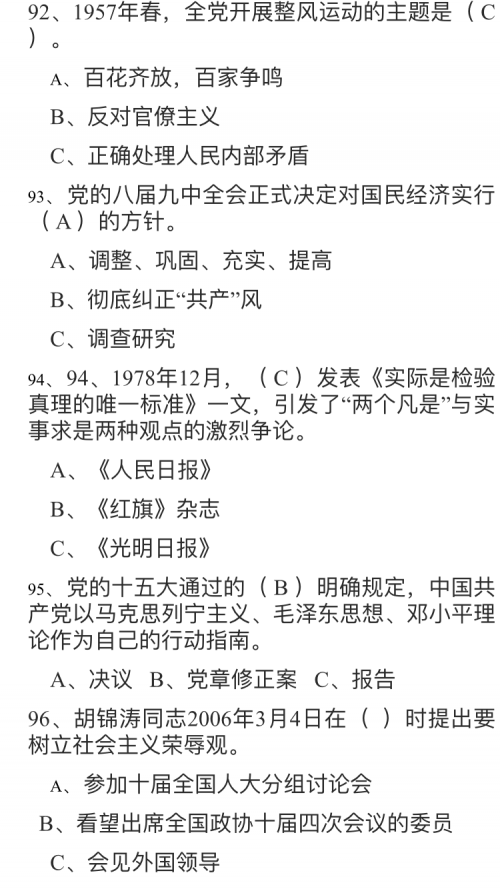 92、1957年春，全党开展整风运动的主题是（ C ）。

A、百花齐放，百家争鸣

B、反对官僚主义

C、正确处理人民内部矛盾

93、党的八届九中全会正式决定对国民经济实行（ A ）的方针。

A、调整、巩固、充实、提高

B、彻底纠正“共产”风

C、调查研究

94、94、1978年12月，（ C ）发表《实际是检验真理的唯一标准》一文，引发了“两个凡是”与实事求是两种观点的激烈争论。

A、《人民日报》

B、《红旗》杂志

C、《光明日报》

95、党的十五大通过的（ B ）明确规定，中国共产党以马克思列宁主义、毛泽东思想、邓小平理论作为自己的行动指南。

A、决议 B、党章修正案 C、报告

96、胡锦涛同志2006年3月4日在（ ）时提出要树立社会主义荣辱观。

A、参加十届全国人大分组讨论会

B、看望出席全国政协十届四次会议的委员

C、会见外国领导